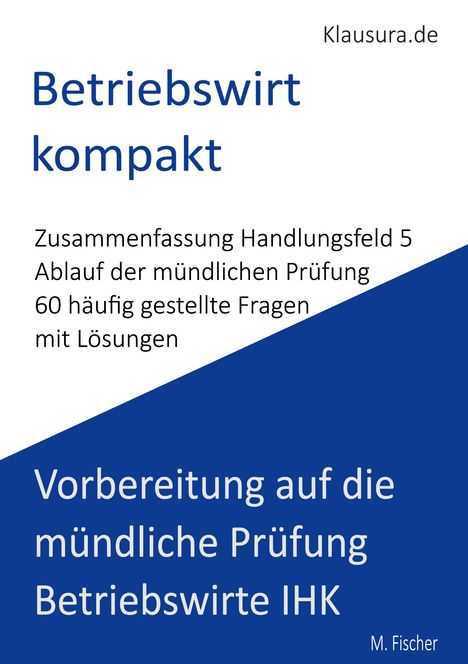 Klausura.de

Betriebswirt kompakt

Zusammenfassung Handlungsfeld 5
Ablauf der mündlichen Prüfung
60 häufig gestellte Fragen
mit Lösungen

Vorbereitung auf die mündliche Prüfung Betriebswirte IHK

M. Fischer